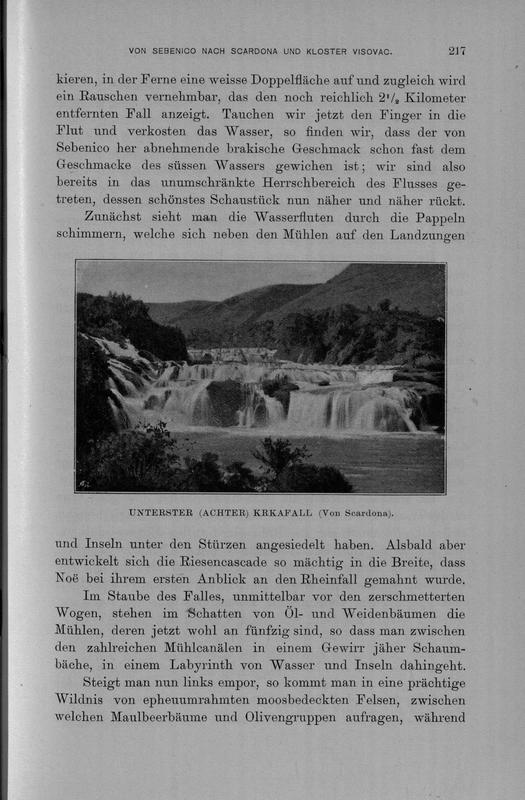 VON SEBENICO NACH SCARDONA UND KLOSTER VISOVAC. 217

kieren, in der Ferne eine weisse Doppelfläche auf und zugleich wird ein Rauschen vernehmbar, das den noch reichlich $2^1/_2$ Kilometer entfernten Fall anzeigt. Tauchen wir jetzt den Finger in die Flut und verkosten das Wasser, so finden wir, dass der von Sebenico her abnehmende brakische Geschmack schon fast dem Geschmacke des süssen Wassers gewichen ist; wir sind also bereits in das unumschränkte Herrschbereich des Flusses getreten, dessen schönstes Schaustück nun näher und näher rückt.

Zunächst sieht man die Wasserfluten durch die Pappeln schimmern, welche sich neben den Mühlen auf den Landzungen

UNTERSTER (ACHTER) KRKAFALL (Von Scardona).

und Inseln unter den Stürzen angesiedelt haben. Alsbald aber entwickelt sich die Riesencascade so mächtig in die Breite, dass Noë bei ihrem ersten Anblick an den Rheinfall gemahnt wurde.

Im Staube des Falles, unmittelbar vor den zerschmetterten Wogen, stehen im Schatten von Öl- und Weidenbäumen die Mühlen, deren jetzt wohl an fünfzig sind, so dass man zwischen den zahlreichen Mühlcanälen in einem Gewirr jäher Schaumbäche, in einem Labyrinth von Wasser und Inseln dahingeht.

Steigt man nun links empor, so kommt man in eine prächtige Wildnis von epheuumrahmten moosbedeckten Felsen, zwischen welchen Maulbeerbäume und Olivengruppen aufragen, während